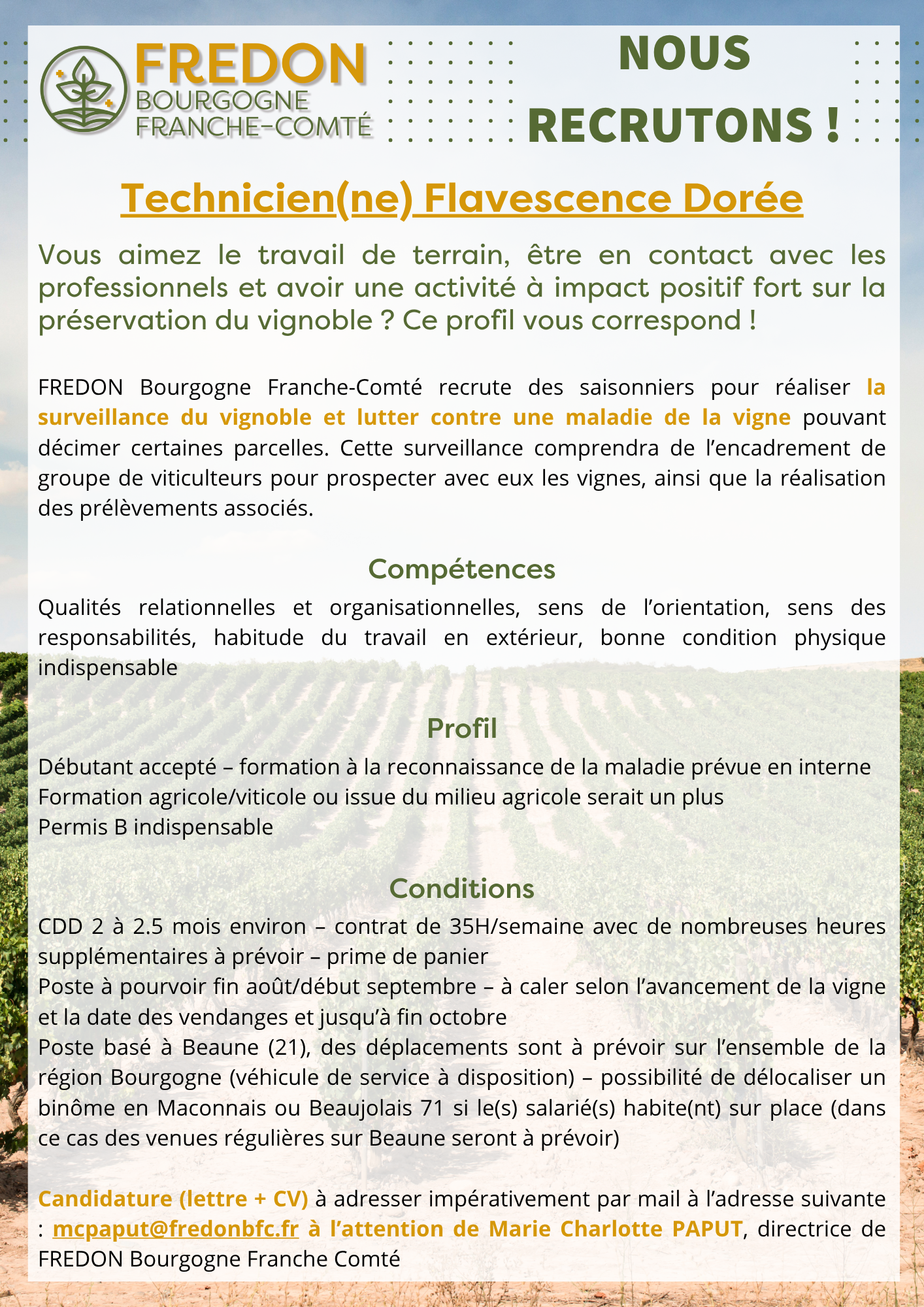 FREDON
BOURGOGNE
FRANCHE-COMTÉ

NOUS RECRUTONS !

Technicien(ne) Flavescence Dorée

Vous aimez le travail de terrain, être en contact avec les professionnels et avoir une activité à impact positif fort sur la préservation du vignoble ? Ce profil vous correspond !

FREDON Bourgogne Franche-Comté recrute des saisonniers pour réaliser la surveillance du vignoble et lutter contre une maladie de la vigne pouvant décimer certaines parcelles. Cette surveillance comprendra de l'encadrement de groupe de viticulteurs pour prospecter avec eux les vignes, ainsi que la réalisation des prélèvements associés.

Compétences

Qualités relationnelles et organisationnelles, sens de l'orientation, sens des responsabilités, habitude du travail en extérieur, bonne condition physique indispensable

Profil

Débutant accepté – formation à la reconnaissance de la maladie prévue en interne
Formation agricole/viticole ou issue du milieu agricole serait un plus
Permis B indispensable

Conditions

CDD 2 à 2.5 mois environ – contrat de 35H/semaine avec de nombreuses heures supplémentaires à prévoir – prime de panier
Poste à pourvoir fin août/début septembre – à caler selon l'avancement de la vigne et la date des vendanges et jusqu'à fin octobre
Poste basé à Beaune (21), des déplacements sont à prévoir sur l'ensemble de la région Bourgogne (véhicule de service à disposition) – possibilité de délocaliser un binôme en Maconnais ou Beaujolais 71 si le(s) salarié(s) habite(nt) sur place (dans ce cas des venues régulières sur Beaune seront à prévoir)

Candidature (lettre + CV) à adresser impérativement par mail à l'adresse suivante : mcpaput@fredonbfc.fr à l'attention de Marie Charlotte PAPUT, directrice de FREDON Bourgogne Franche Comté